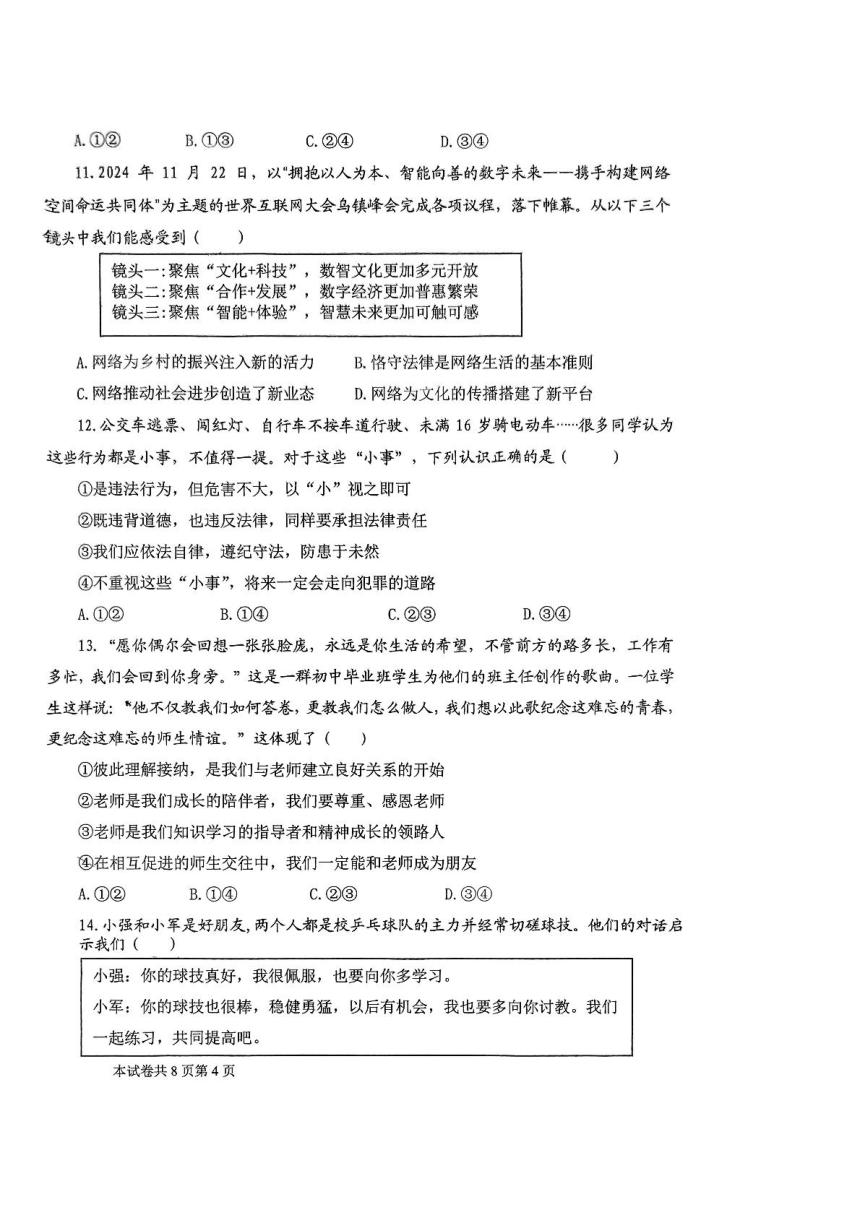 A.①②　　B.①③　　C.②④　　D.③④

11.2024 年 11 月 22 日，以"拥抱以人为本、智能向善的数字未来——携手构建网络空间命运共同体"为主题的世界互联网大会乌镇峰会完成各项议程，落下帷幕。从以下三个镜头中我们能感受到（　　）

镜头一:聚焦“文化+科技”，数智文化更加多元开放
镜头二:聚焦“合作+发展”，数字经济更加普惠繁荣
镜头三:聚焦“智能+体验”，智慧未来更加可触可感

A.网络为乡村的振兴注入新的活力　　B.恪守法律是网络生活的基本准则
C.网络推动社会进步创造了新业态　　D.网络为文化的传播搭建了新平台

12.公交车逃票、闯红灯、自行车不按车道行驶、未满 16 岁骑电动车……很多同学认为这些行为都是小事，不值得一提。对于这些“小事”，下列认识正确的是（　　）
①是违法行为，但危害不大，以“小”视之即可
②既违背道德，也违反法律，同样要承担法律责任
③我们应依法自律，遵纪守法，防患于未然
④不重视这些“小事”，将来一定会走向犯罪的道路
A.①②　　B.①④　　C.②③　　D.③④

13.“愿你偶尔会回想一张张脸庞，永远是你生活的希望，不管前方的路多长，工作有多忙，我们会回到你身旁。”这是一群初中毕业班学生为他们的班主任创作的歌曲。一位学生这样说:“他不仅教我们如何答卷，更教我们怎么做人，我们想以此歌纪念这难忘的青春，更纪念这难忘的师生情谊。”这体现了（　　）
①彼此理解接纳，是我们与老师建立良好关系的开始
②老师是我们成长的陪伴者，我们要尊重、感恩老师
③老师是我们知识学习的指导者和精神成长的领路人
④在相互促进的师生交往中，我们一定能和老师成为朋友
A.①②　　B.①④　　C.②③　　D.③④

14.小强和小军是好朋友,两个人都是校乒乓球队的主力并经常切磋球技。他们的对话启示我们（　　）

小强：你的球技真好，我很佩服，也要向你多学习。
小军：你的球技也很棒，稳健勇猛，以后有机会，我也要多向你讨教。我们一起练习，共同提高吧。

本试卷共 8 页第 4 页